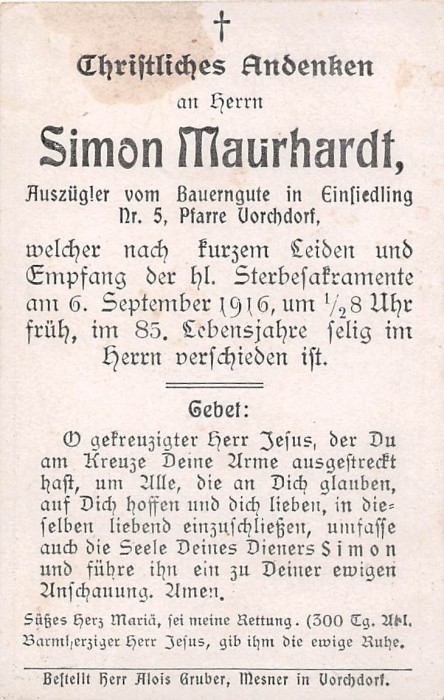 †

Christliches Andenken

an Herrn

Simon Maurhardt,

Auszügler vom Bauerngute in Einsiedling Nr. 5, Pfarre Vorchdorf,

welcher nach kurzem Leiden und Empfang der hl. Sterbesakramente am 6. September 1916, um $\frac{1}{2}$8 Uhr früh, im 85. Lebensjahre selig im Herrn verschieden ist.

Gebet:

O gekreuzigter Herr Jesus, der Du am Kreuze Deine Arme ausgestreckt hast, um Alle, die an Dich glauben, auf Dich hoffen und dich lieben, in dieselben liebend einzuschließen, umfasse auch die Seele Deines Dieners Simon und führe ihn ein zu Deiner ewigen Anschauung. Amen.

Süßes Herz Mariä, sei meine Rettung. (300 Tg. Abl.
Barmherziger Herr Jesus, gib ihm die ewige Ruhe.

Bestellt Herr Alois Gruber, Mesner in Vorchdorf.